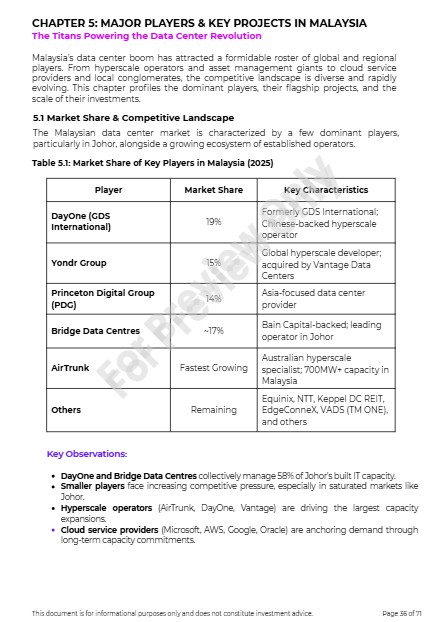 CHAPTER 5: MAJOR PLAYERS & KEY PROJECTS IN MALAYSIA

The Titans Powering the Data Center Revolution

Malaysia's data center boom has attracted a formidable roster of global and regional players. From hyperscale operators and asset management giants to cloud service providers and local conglomerates, the competitive landscape is diverse and rapidly evolving. This chapter profiles the dominant players, their flagship projects, and the scale of their investments.

5.1 Market Share & Competitive Landscape

The Malaysian data center market is characterized by a few dominant players, particularly in Johor, alongside a growing ecosystem of established operators.

Table 5.1: Market Share of Key Players in Malaysia (2025)

| Player | Market Share | Key Characteristics |
|---|---|---|
| DayOne (GDS International) | 19% | Formerly GDS International; Chinese-backed hyperscale operator |
| Yondr Group | 15% | Global hyperscale developer; acquired by Vantage Data Centers |
| Princeton Digital Group (PDG) | 14% | Asia-focused data center provider |
| Bridge Data Centres | ~17% | Bain Capital-backed; leading operator in Johor |
| AirTrunk | Fastest Growing | Australian hyperscale specialist; 700MW+ capacity in Malaysia |
| Others | Remaining | Equinix, NTT, Keppel DC REIT, EdgeConneX, VADS (TM ONE), and others |

For Preview Only

Key Observations:

• DayOne and Bridge Data Centres collectively manage 58% of Johor's built IT capacity.
• Smaller players face increasing competitive pressure, especially in saturated markets like Johor.
• Hyperscale operators (AirTrunk, DayOne, Vantage) are driving the largest capacity expansions.
• Cloud service providers (Microsoft, AWS, Google, Oracle) are anchoring demand through long-term capacity commitments.

This document is for informational purposes only and does not constitute investment advice.

Page 36 of 71